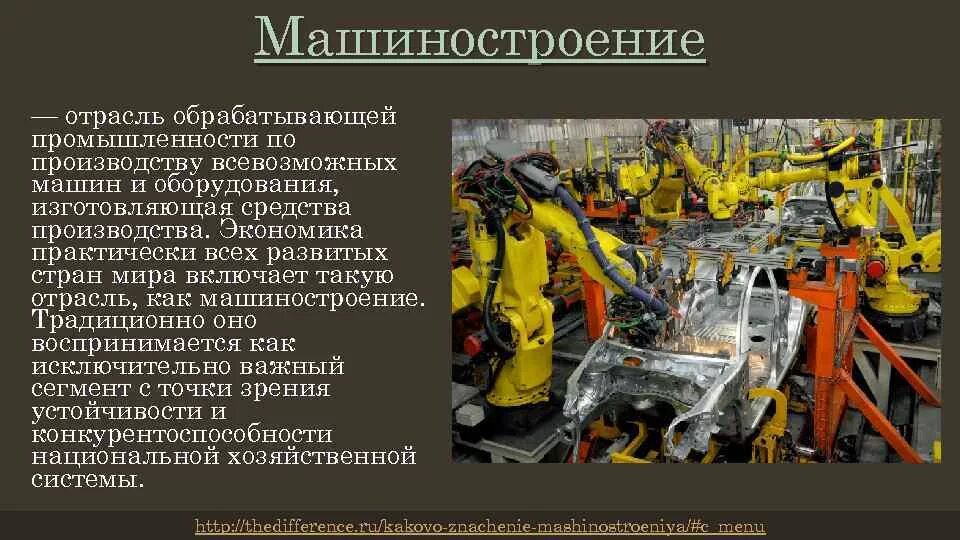 Машиностроение

— отрасль обрабатывающей промышленности по производству всевозможных машин и оборудования, изготовляющая средства производства. Экономика практически всех развитых стран мира включает такую отрасль, как машиностроение. Традиционно оно воспринимается как исключительно важный сегмент с точки зрения устойчивости и конкурентоспособности национальной хозяйственной системы.

http://thedifference.ru/kakovo-znachenie-mashinostroeniya/#c_menu